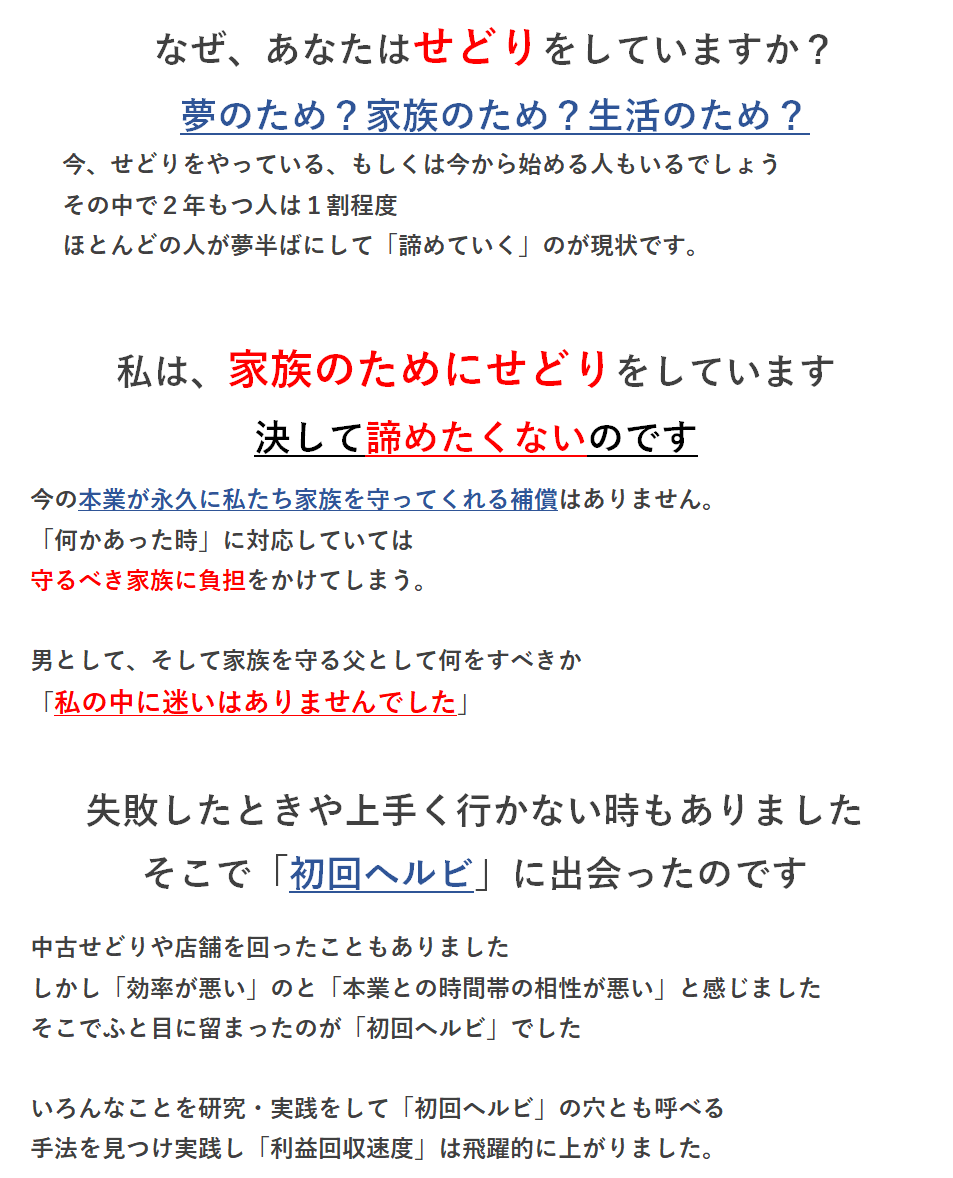 なぜ、あなたはせどりをしていますか？

夢のため？家族のため？生活のため？

今、せどりをやっている、もしくは今から始める人もいるでしょう
その中で２年もつ人は１割程度
ほとんどの人が夢半ばにして「諦めていく」のが現状です。

私は、家族のためにせどりをしています

決して諦めたくないのです

今の本業が永久に私たち家族を守ってくれる補償はありません。
「何かあった時」に対応していては
守るべき家族に負担をかけてしまう。

男として、そして家族を守る父として何をすべきか
「私の中に迷いはありませんでした」

失敗したときや上手く行かない時もありました
そこで「初回ヘルビ」に出会ったのです

中古せどりや店舗を回ったこともありました
しかし「効率が悪い」のと「本業との時間帯の相性が悪い」と感じました
そこでふと目に留まったのが「初回ヘルビ」でした

いろんなことを研究・実践をして「初回ヘルビ」の穴とも呼べる
手法を見つけ実践し「利益回収速度」は飛躍的に上がりました。